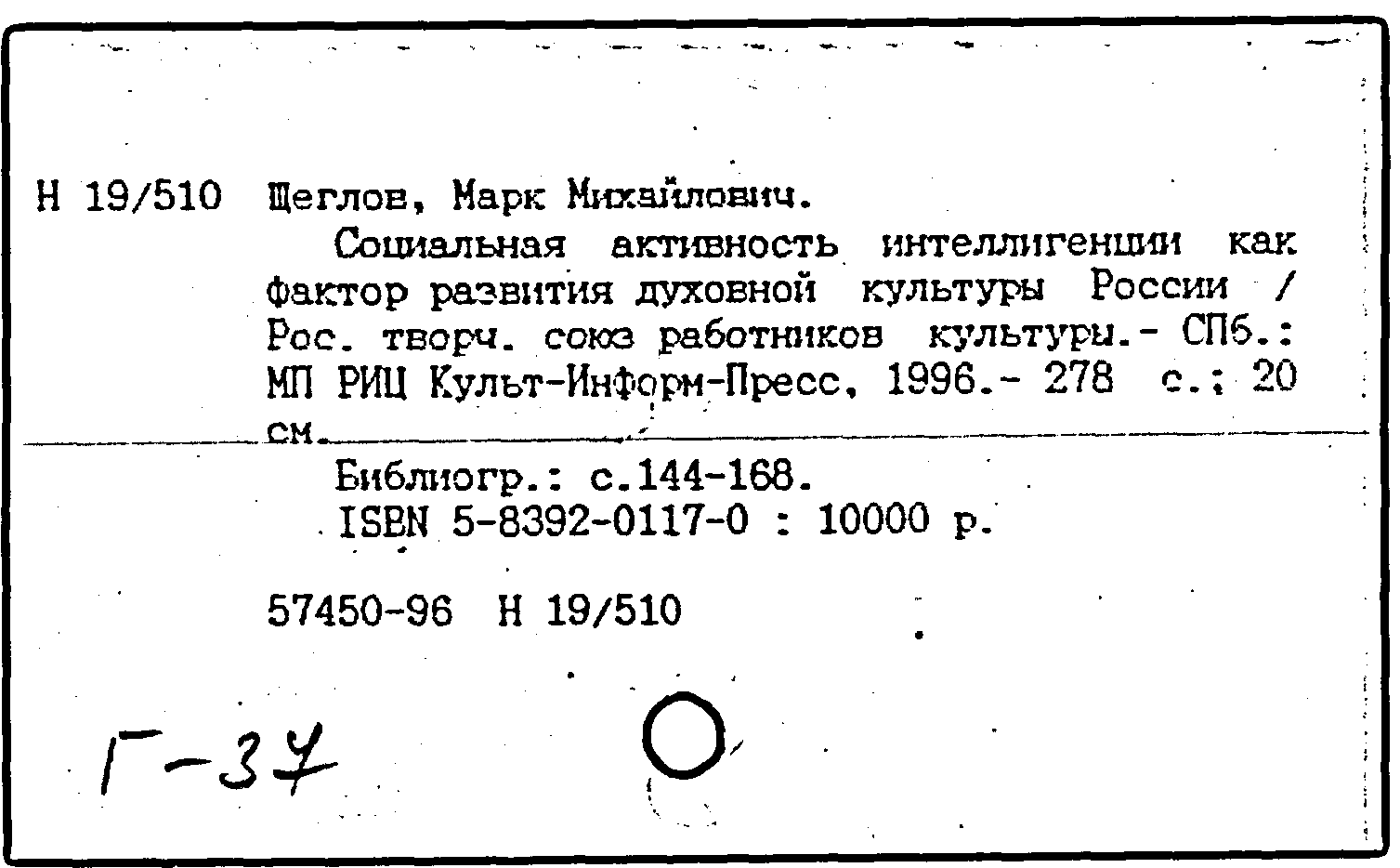 Н 19/510 Щеглов, Марк Михайлович.

Социальная активность интеллигенции как фактор развития духовной культуры России / Рос. творч. союз работников культуры.- СПб.: МП РИЦ Культ-Информ-Пресс, 1996.- 278 с.; 20 см.

Библиогр.: с.144-168.
ISBN 5-8392-0117-0 : 10000 р.

57450-96 Н 19/510

Г-37